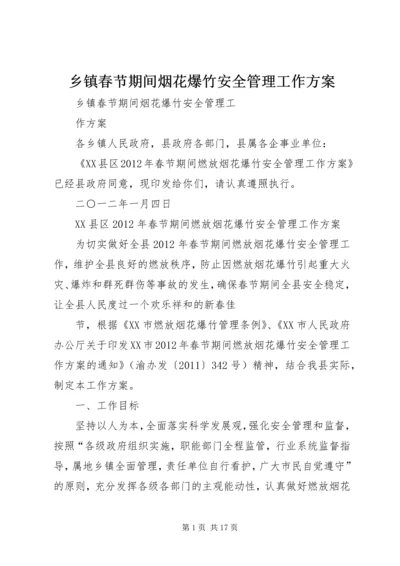 乡镇春节期间烟花爆竹安全管理工作方案

乡镇春节期间烟花爆竹安全管理工

作方案

各乡镇人民政府，县政府各部门，县属各企事业单位：

《XX县区2012年春节期间燃放烟花爆竹安全管理工作方案》已经县政府同意，现印发给你们，请认真遵照执行。

二〇一二年一月四日

XX县区2012年春节期间燃放烟花爆竹安全管理工作方案

为切实做好全县2012年春节期间燃放烟花爆竹安全管理工作，维护全县良好的燃放秩序，防止因燃放烟花爆竹引起重大火灾、爆炸和群死群伤等事故的发生，确保春节期间全县安全稳定，让全县人民度过一个欢乐祥和的新春佳

节，根据《XX市燃放烟花爆竹管理条例》、《XX市人民政府办公厅关于印发XX市2012年春节期间燃放烟花爆竹安全管理工作方案的通知》（渝办发〔2011〕342号）精神，结合我县实际，制定本工作方案。

一、工作目标

坚持以人为本，全面落实科学发展观，强化安全管理和监督，按照“各级政府组织实施，职能部门全程监管，行业系统监督指导，属地乡镇全面管理，责任单位自行看护，广大市民自觉遵守”的原则，充分发挥各级各部门的主观能动性，认真做好燃放烟花

第1页 共17页